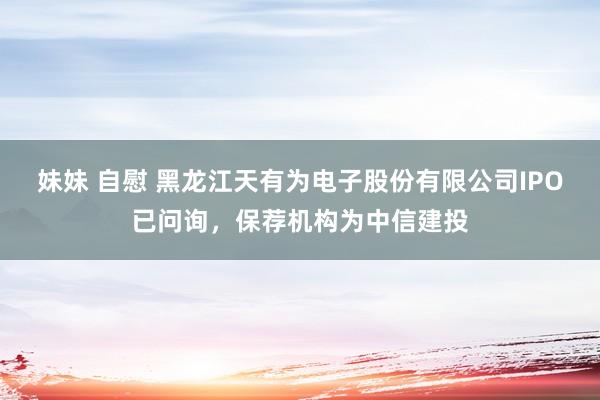 妹妹 自慰 黑龙江天有为电子股份有限公司IPO已问询，保荐机构为中信建投